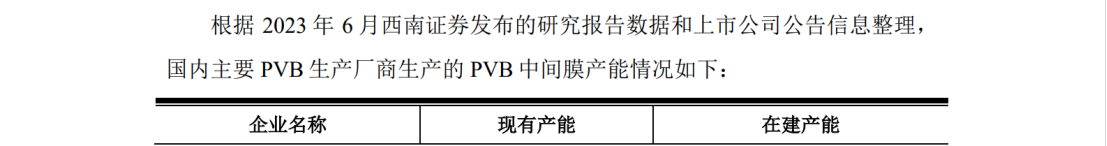 根据 2023 年 6 月西南证券发布的研究报告数据和上市公司公告信息整理，国内主要 PVB 生产厂商生产的 PVB 中间膜产能情况如下：

| 企业名称 | 现有产能 | 在建产能 |
|---|---|---|